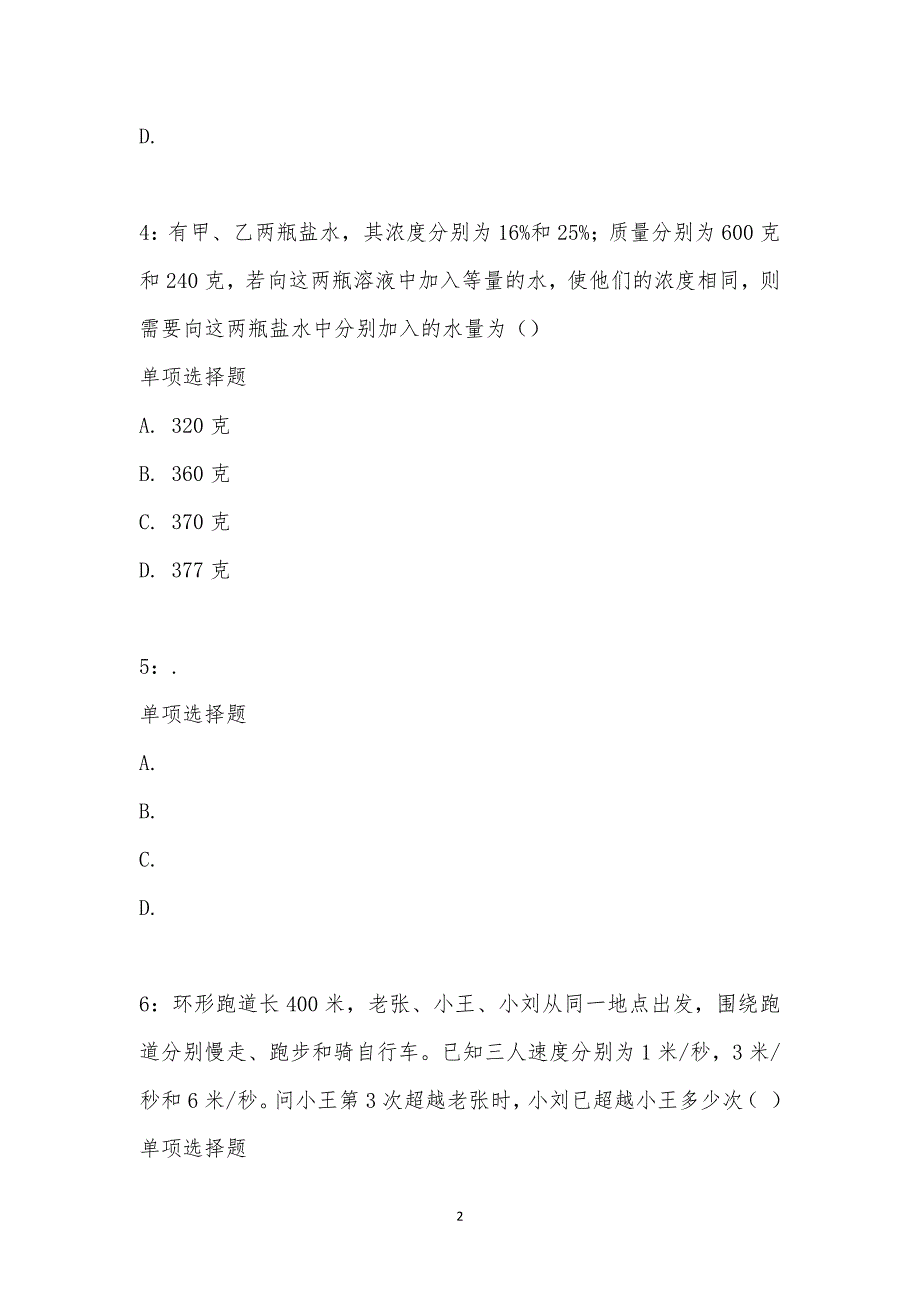 D.

4：有甲、乙两瓶盐水，其浓度分别为16%和25%；质量分别为600克和240克，若向这两瓶溶液中加入等量的水，使他们的浓度相同，则需要向这两瓶盐水中分别加入的水量为（）
单项选择题
A. 320克
B. 360克
C. 370克
D. 377克

5：.
单项选择题
A.
B.
C.
D.

6：环形跑道长400米，老张、小王、小刘从同一地点出发，围绕跑道分别慢走、跑步和骑自行车。已知三人速度分别为1米/秒，3米/秒和6米/秒。问小王第3次超越老张时，小刘已超越小王多少次（ ）
单项选择题

2